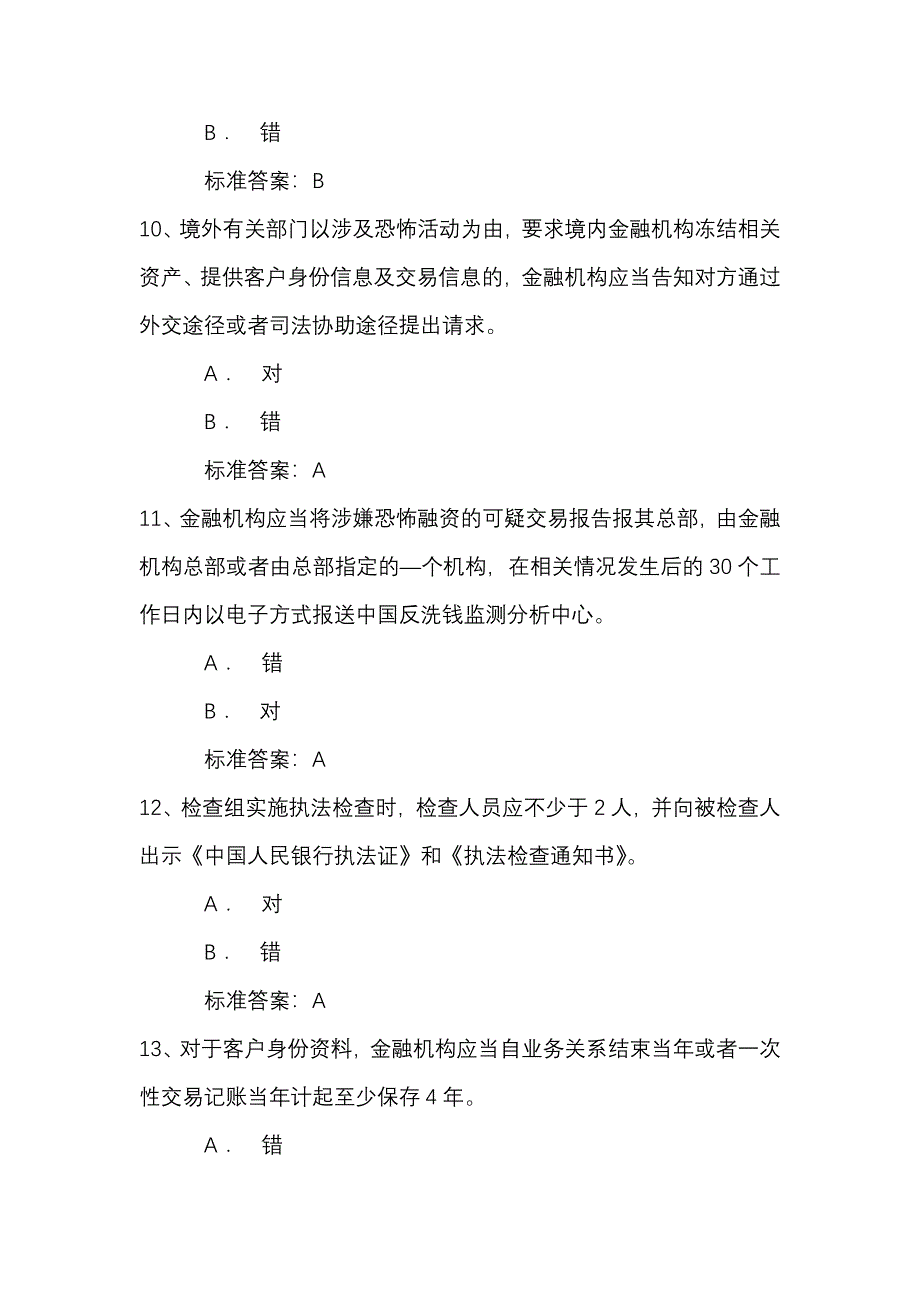 B． 错

标准答案：B

10、境外有关部门以涉及恐怖活动为由，要求境内金融机构冻结相关资产、提供客户身份信息及交易信息的，金融机构应当告知对方通过外交途径或者司法协助途径提出请求。

A． 对

B． 错

标准答案：A

11、金融机构应当将涉嫌恐怖融资的可疑交易报告报其总部，由金融机构总部或者由总部指定的—个机构，在相关情况发生后的 30 个工作日内以电子方式报送中国反洗钱监测分析中心。

A． 错

B． 对

标准答案：A

12、检查组实施执法检查时，检查人员应不少于 2 人，并向被检查人出示《中国人民银行执法证》和《执法检查通知书》。

A． 对

B． 错

标准答案：A

13、对于客户身份资料，金融机构应当自业务关系结束当年或者一次性交易记账当年计起至少保存 4 年。

A． 错